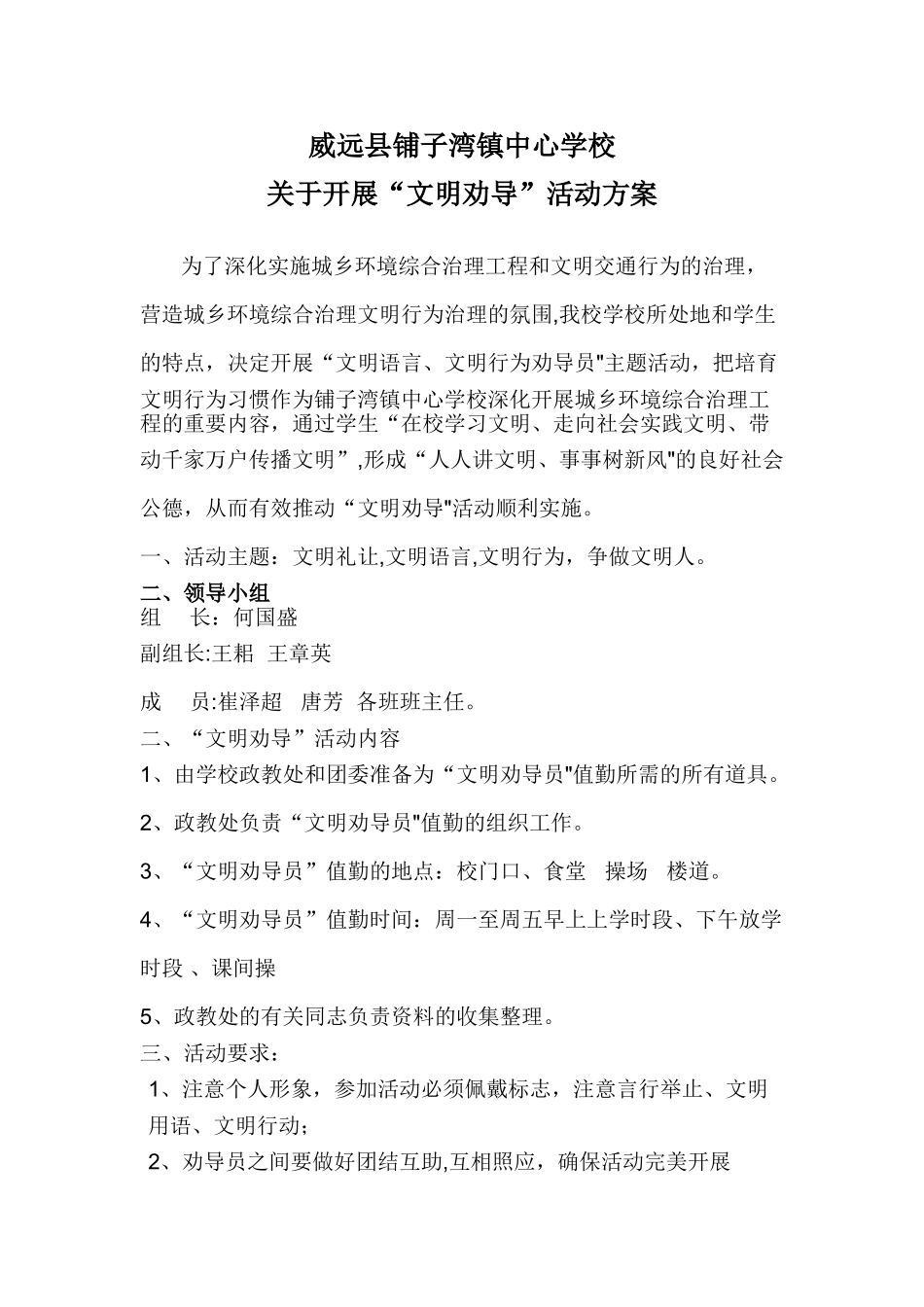 威远县铺子湾镇中心学校
关于开展“文明劝导”活动方案

为了深化实施城乡环境综合治理工程和文明交通行为的治理，营造城乡环境综合治理文明行为治理的氛围,我校学校所处地和学生的特点，决定开展“文明语言、文明行为劝导员"主题活动，把培育文明行为习惯作为铺子湾镇中心学校深化开展城乡环境综合治理工程的重要内容，通过学生“在校学习文明、走向社会实践文明、带动千家万户传播文明”,形成“人人讲文明、事事树新风"的良好社会公德，从而有效推动“文明劝导"活动顺利实施。

一、活动主题：文明礼让,文明语言,文明行为，争做文明人。

二、领导小组
组　长：何国盛
副组长:王耜　王章英
成　员:崔泽超　唐芳　各班班主任。

二、“文明劝导”活动内容
1、由学校政教处和团委准备为“文明劝导员"值勤所需的所有道具。
2、政教处负责“文明劝导员"值勤的组织工作。
3、“文明劝导员”值勤的地点：校门口、食堂　操场　楼道。
4、“文明劝导员”值勤时间：周一至周五早上上学时段、下午放学时段 、课间操
5、政教处的有关同志负责资料的收集整理。

三、活动要求：
1、注意个人形象，参加活动必须佩戴标志，注意言行举止、文明用语、文明行动；
2、劝导员之间要做好团结互助,互相照应，确保活动完美开展